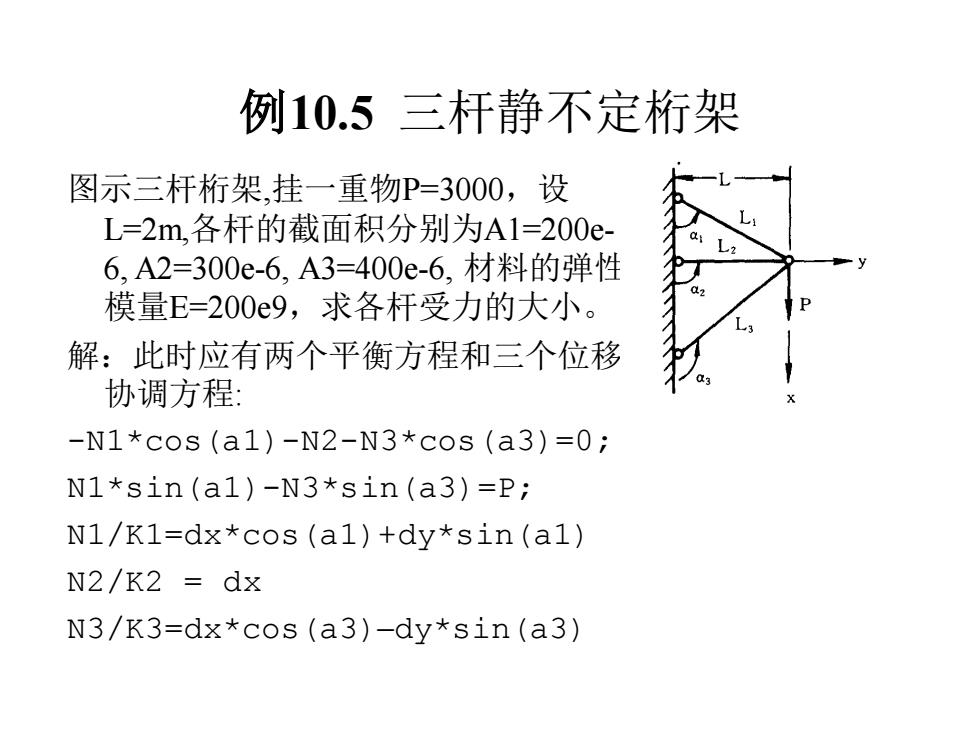 例10.5 三杆静不定桁架

图示三杆桁架,挂一重物P=3000，设L=2m,各杆的截面积分别为A1=200e-6, A2=300e-6, A3=400e-6, 材料的弹性模量E=200e9，求各杆受力的大小。

解：此时应有两个平衡方程和三个位移协调方程:

-N1*cos(a1)-N2-N3*cos(a3)=0;

N1*sin(a1)-N3*sin(a3)=P;

N1/K1=dx*cos(a1)+dy*sin(a1)

N2/K2 = dx

N3/K3=dx*cos(a3)–dy*sin(a3)

L

$L_1$

$\alpha_1$

$L_2$

y

$\alpha_2$

P

$L_3$

$\alpha_3$

x